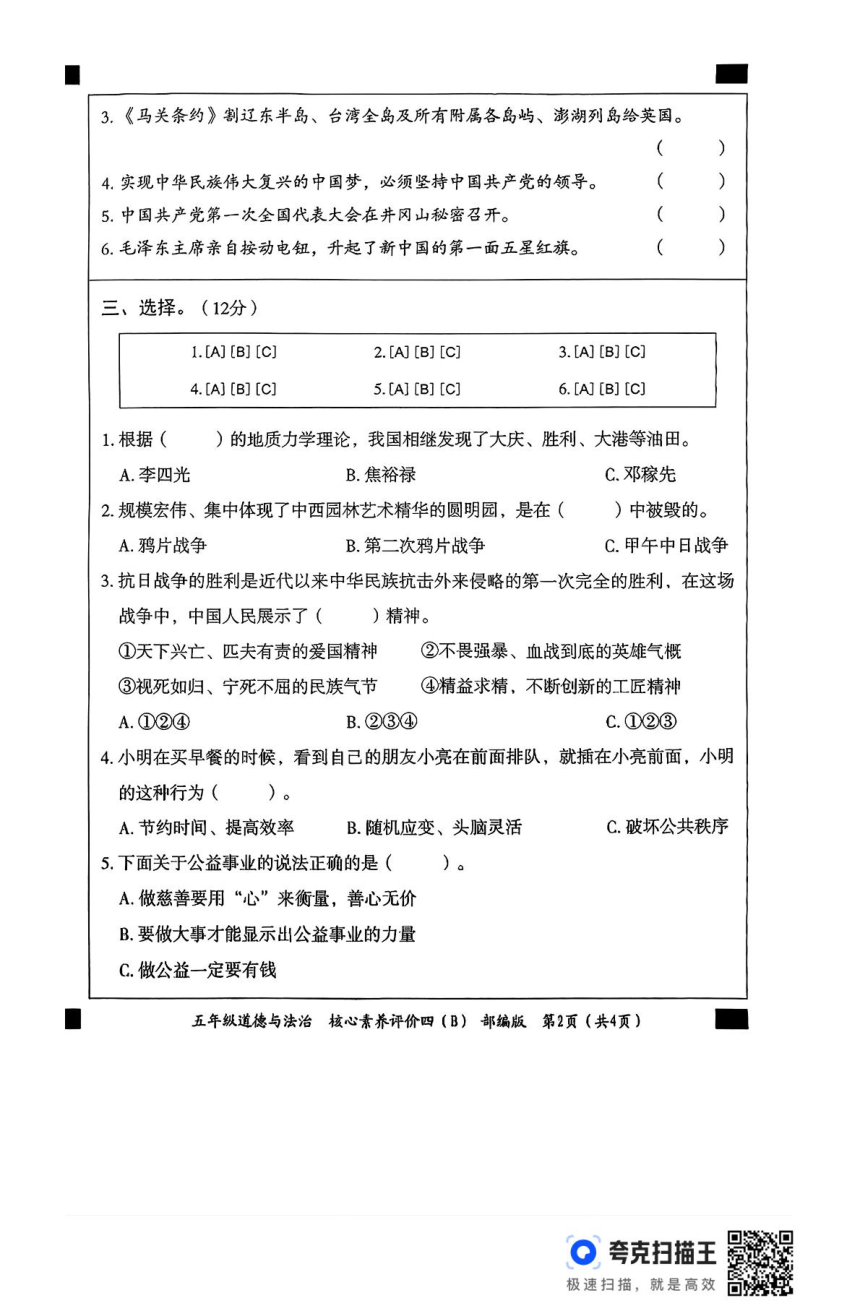 3.《马关条约》割辽东半岛、台湾全岛及所有附属各岛屿、澎湖列岛给英国。 (　　)

4. 实现中华民族伟大复兴的中国梦，必须坚持中国共产党的领导。 (　　)

5. 中国共产党第一次全国代表大会在井冈山秘密召开。 (　　)

6. 毛泽东主席亲自按动电钮，升起了新中国的第一面五星红旗。 (　　)

三、选择。（12分）

1.[A] [B] [C]　　2.[A] [B] [C]　　3.[A] [B] [C]
4.[A] [B] [C]　　5.[A] [B] [C]　　6.[A] [B] [C]

1. 根据（　　）的地质力学理论，我国相继发现了大庆、胜利、大港等油田。

A. 李四光　　B. 焦裕禄　　C. 邓稼先

2. 规模宏伟、集中体现了中西园林艺术精华的圆明园，是在（　　）中被毁的。

A. 鸦片战争　　B. 第二次鸦片战争　　C. 甲午中日战争

3. 抗日战争的胜利是近代以来中华民族抗击外来侵略的第一次完全的胜利，在这场战争中，中国人民展示了（　　）精神。

①天下兴亡、匹夫有责的爱国精神　　②不畏强暴、血战到底的英雄气概

③视死如归、宁死不屈的民族气节　　④精益求精，不断创新的工匠精神

A. ①②④　　B. ②③④　　C. ①②③

4. 小明在买早餐的时候，看到自己的朋友小亮在前面排队，就插在小亮前面，小明的这种行为（　　）。

A. 节约时间、提高效率　　B. 随机应变、头脑灵活　　C. 破坏公共秩序

5. 下面关于公益事业的说法正确的是（　　）。

A. 做慈善要用“心”来衡量，善心无价

B. 要做大事才能显示出公益事业的力量

C. 做公益一定要有钱

五年级道德与法治　核心素养评价四（B）　部编版　第2页（共4页）

夸克扫描王
极速扫描，就是高效